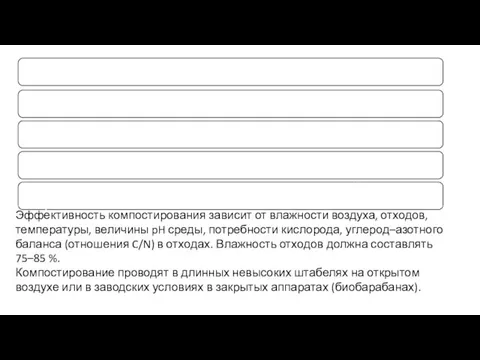 Эффективность компостирования зависит от влажности воздуха, отходов, температуры, величины pH среды, потребности кислорода, углерод–азотного баланса (отношения C/N) в отходах. Влажность отходов должна составлять 75–85 %.
Компостирование проводят в длинных невысоких штабелях на открытом воздухе или в заводских условиях в закрытых аппаратах (биобарабанах).